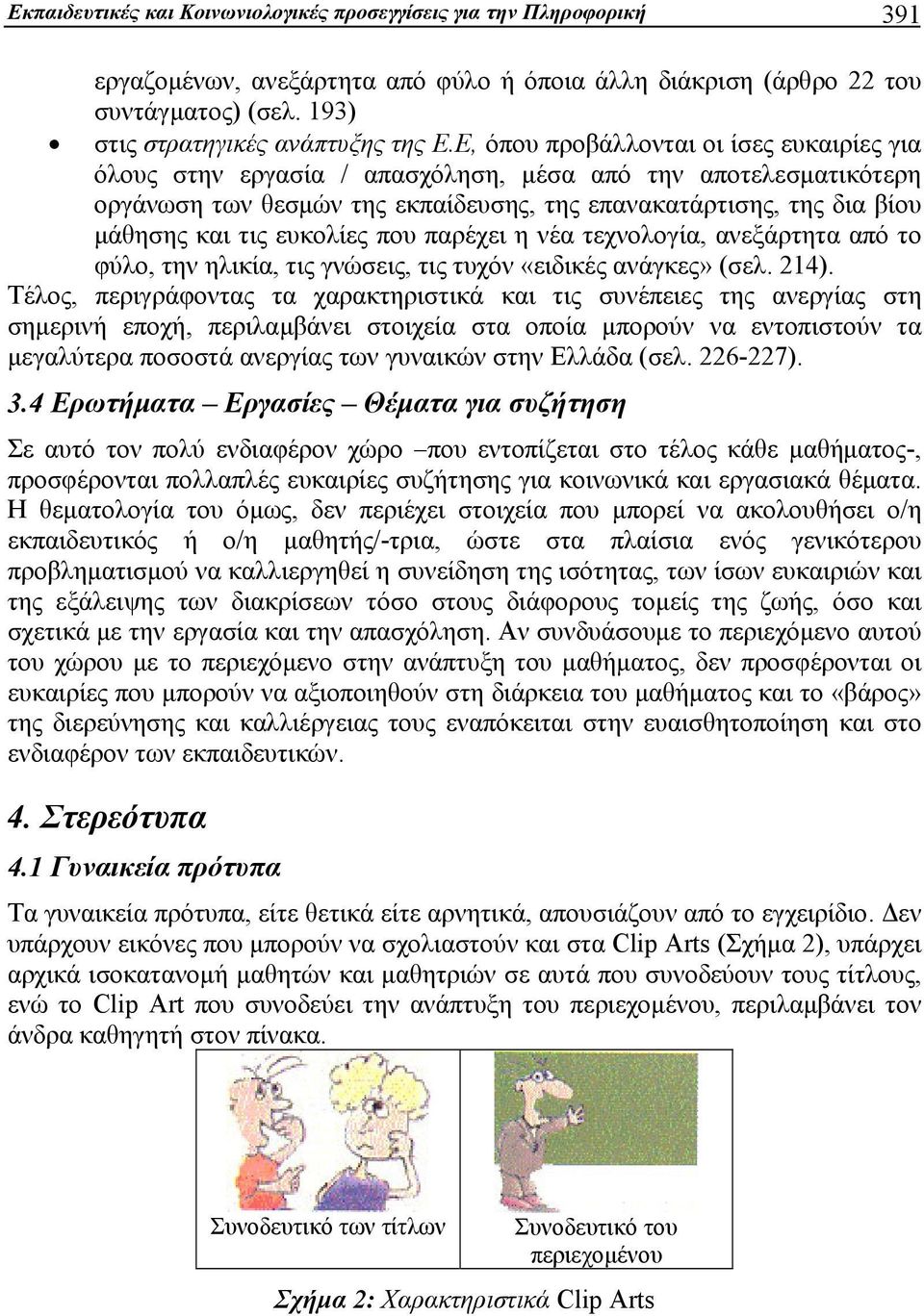 Εκπαιδευτικές και Κοινωνιολογικές προσεγγίσεις για την Πληροφορική 391

εργαζομένων, ανεξάρτητα από φύλο ή όποια άλλη διάκριση (άρθρο 22 του συντάγματος) (σελ. 193)

• στις στρατηγικές ανάπτυξης της Ε.Ε, όπου προβάλλονται οι ίσες ευκαιρίες για όλους στην εργασία / απασχόληση, μέσα από την αποτελεσματικότερη οργάνωση των θεσμών της εκπαίδευσης, της επανακατάρτισης, της δια βίου μάθησης και τις ευκολίες που παρέχει η νέα τεχνολογία, ανεξάρτητα από το φύλο, την ηλικία, τις γνώσεις, τις τυχόν «ειδικές ανάγκες» (σελ. 214).

Τέλος, περιγράφοντας τα χαρακτηριστικά και τις συνέπειες της ανεργίας στη σημερινή εποχή, περιλαμβάνει στοιχεία στα οποία μπορούν να εντοπιστούν τα μεγαλύτερα ποσοστά ανεργίας των γυναικών στην Ελλάδα (σελ. 226-227).

3.4 Ερωτήματα – Εργασίες – Θέματα για συζήτηση

Σε αυτό τον πολύ ενδιαφέρον χώρο –που εντοπίζεται στο τέλος κάθε μαθήματος-, προσφέρονται πολλαπλές ευκαιρίες συζήτησης για κοινωνικά και εργασιακά θέματα. Η θεματολογία του όμως, δεν περιέχει στοιχεία που μπορεί να ακολουθήσει ο/η εκπαιδευτικός ή ο/η μαθητής/-τρια, ώστε στα πλαίσια ενός γενικότερου προβληματισμού να καλλιεργηθεί η συνείδηση της ισότητας, των ίσων ευκαιριών και της εξάλειψης των διακρίσεων τόσο στους διάφορους τομείς της ζωής, όσο και σχετικά με την εργασία και την απασχόληση. Αν συνδυάσουμε το περιεχόμενο αυτού του χώρου με το περιεχόμενο στην ανάπτυξη του μαθήματος, δεν προσφέρονται οι ευκαιρίες που μπορούν να αξιοποιηθούν στη διάρκεια του μαθήματος και το «βάρος» της διερεύνησης και καλλιέργειας τους εναπόκειται στην ευαισθητοποίηση και στο ενδιαφέρον των εκπαιδευτικών.

4. Στερεότυπα

4.1 Γυναικεία πρότυπα

Τα γυναικεία πρότυπα, είτε θετικά είτε αρνητικά, απουσιάζουν από το εγχειρίδιο. Δεν υπάρχουν εικόνες που μπορούν να σχολιαστούν και στα Clip Arts (Σχήμα 2), υπάρχει αρχικά ισοκατανομή μαθητών και μαθητριών σε αυτά που συνοδεύουν τους τίτλους, ενώ το Clip Art που συνοδεύει την ανάπτυξη του περιεχομένου, περιλαμβάνει τον άνδρα καθηγητή στον πίνακα.

Συνοδευτικό των τίτλων

Συνοδευτικό του περιεχομένου

Σχήμα 2: Χαρακτηριστικά Clip Arts